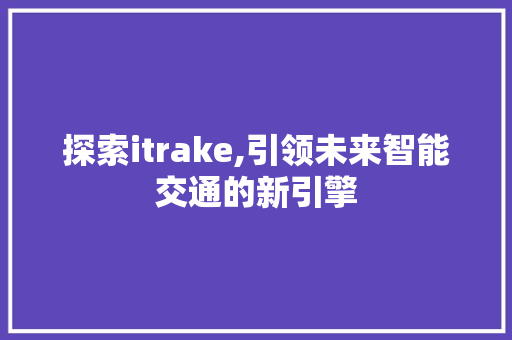 探索itrake,引领未来智能交通的新引擎